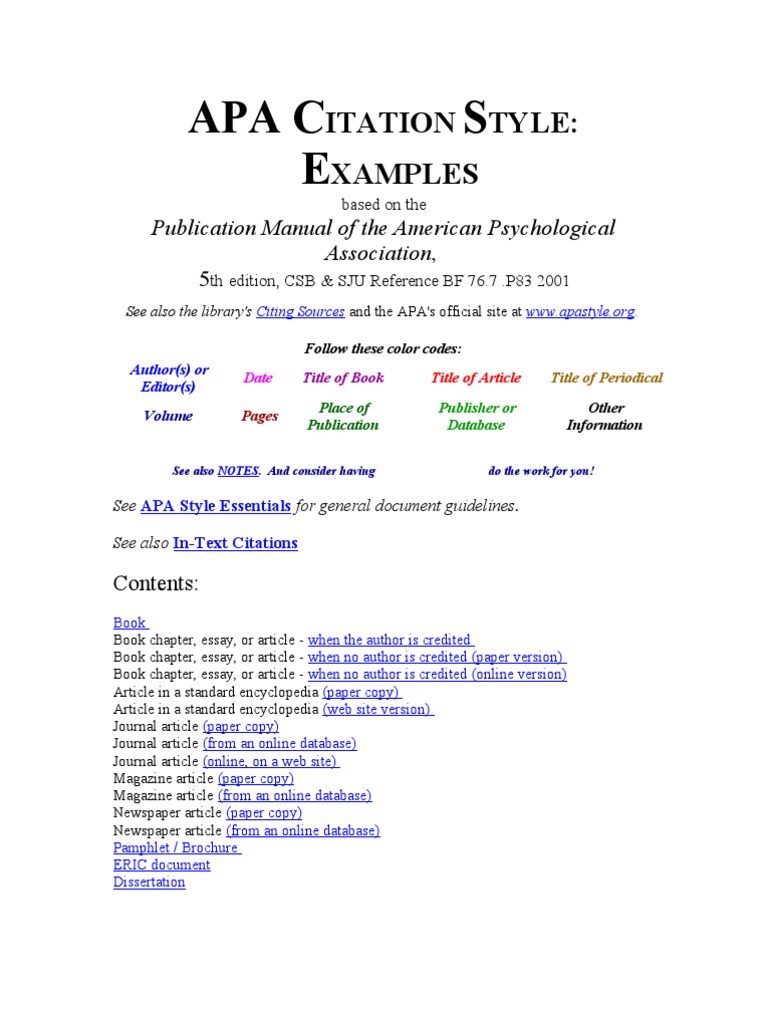 APA CITATION STYLE: EXAMPLES

based on the

Publication Manual of the American Psychological Association,

5th edition, CSB & SJU Reference BF 76.7 .P83 2001

See also the library's Citing Sources and the APA's official site at www.apastyle.org.

Follow these color codes:

| Author(s) or Editor(s) | Date | Title of Book | Title of Article | Title of Periodical |
|---|---|---|---|---|
| Volume | Pages | Place of Publication | Publisher or Database | Other Information |

See also NOTES. And consider having do the work for you!

See APA Style Essentials for general document guidelines.

See also In-Text Citations

Contents:

Book
Book chapter, essay, or article - when the author is credited
Book chapter, essay, or article - when no author is credited (paper version)
Book chapter, essay, or article - when no author is credited (online version)
Article in a standard encyclopedia (paper copy)
Article in a standard encyclopedia (web site version)
Journal article (paper copy)
Journal article (from an online database)
Journal article (online, on a web site)
Magazine article (paper copy)
Magazine article (from an online database)
Newspaper article (paper copy)
Newspaper article (from an online database)
Pamphlet / Brochure
ERIC document
Dissertation